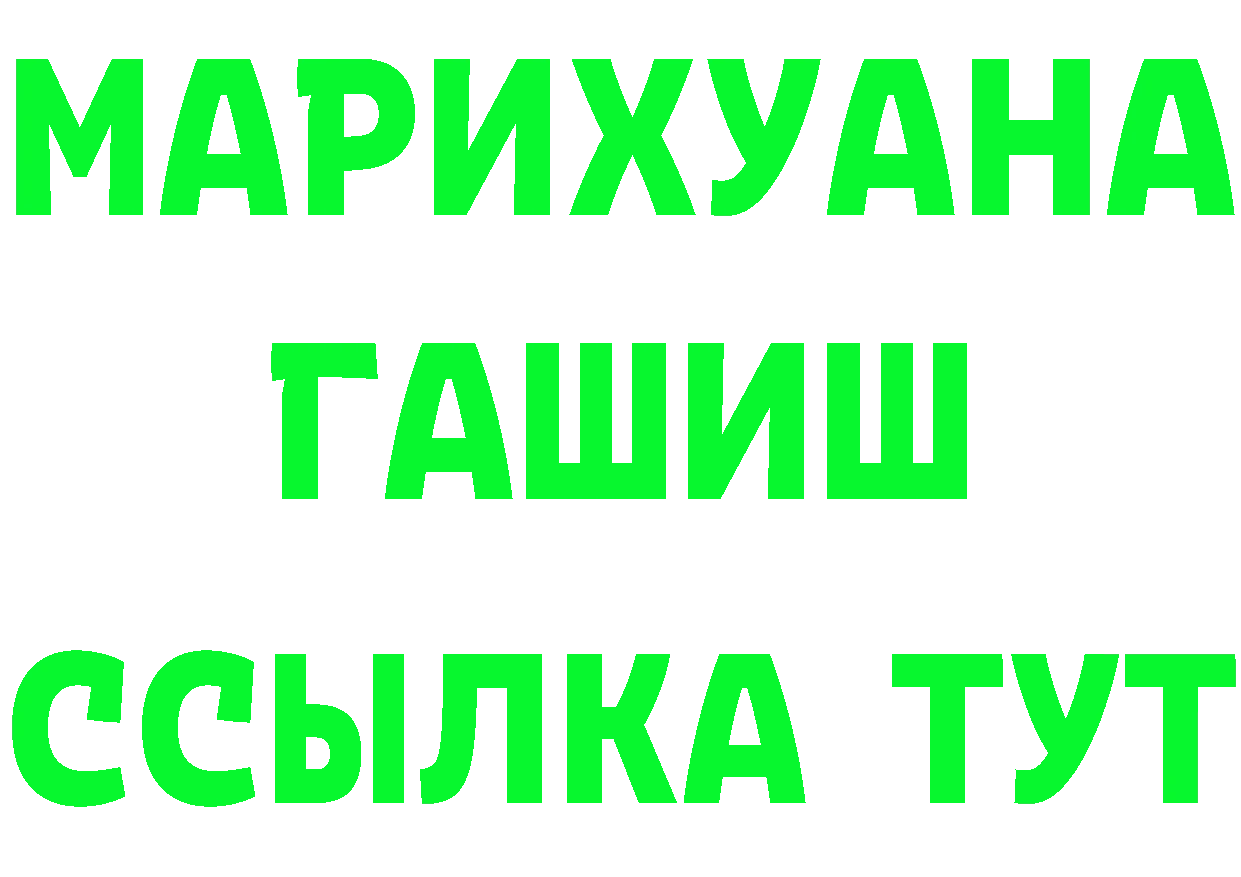 МАРИХУАНА
ГАШИШ
ССЫЛКА ТУТ